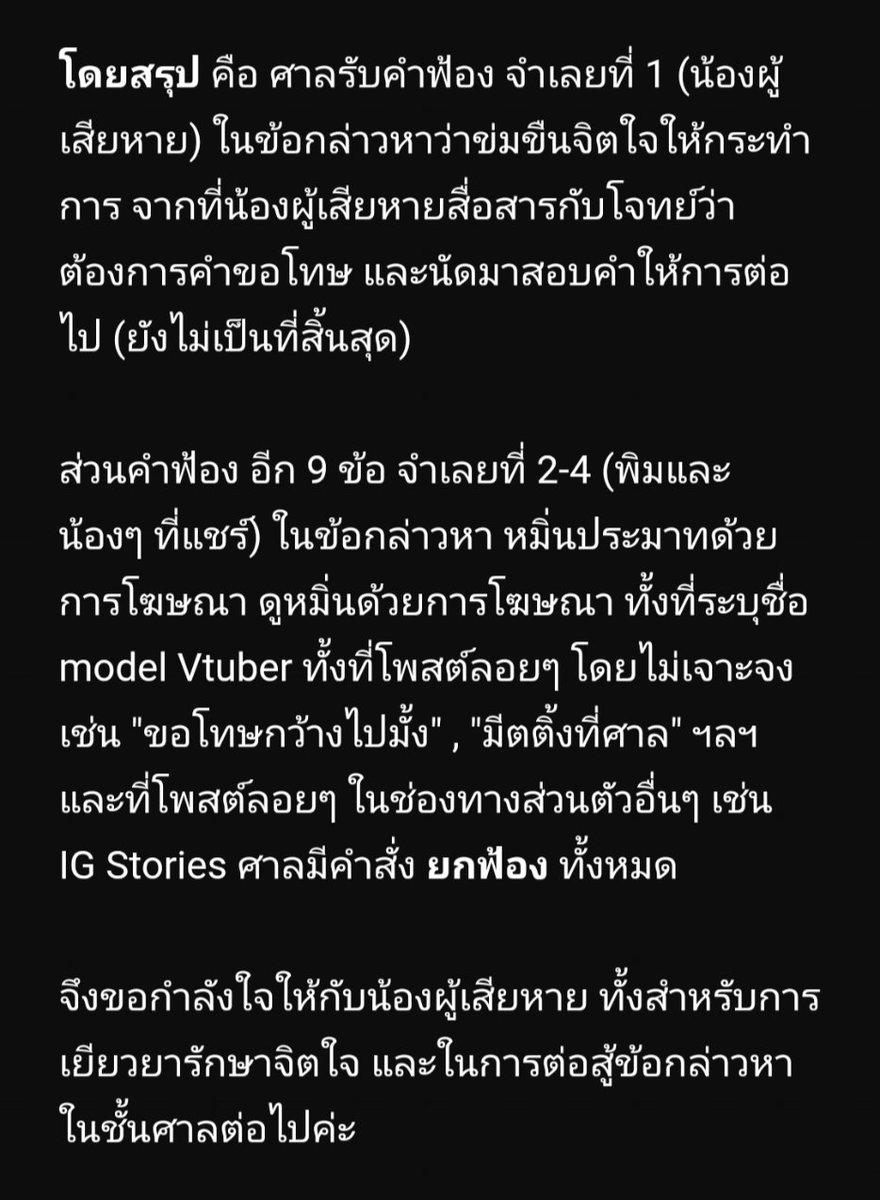 โดยสรุป คือ ศาลรับคำฟ้อง จำเลยที่ 1 (น้องผู้เสียหาย) ในข้อกล่าวหาว่าข่มขืนจิตใจให้กระทำการ จากที่น้องผู้เสียหายสื่อสารกับโจทย์ว่าต้องการคำขอโทษ และนัดมาสอบคำให้การต่อไป (ยังไม่เป็นที่สิ้นสุด)

ส่วนคำฟ้อง อีก 9 ข้อ จำเลยที่ 2-4 (พิมและน้องๆ ที่แชร์) ในข้อกล่าวหา หมิ่นประมาทด้วยการโฆษณา ดูหมิ่นด้วยการโฆษณา ทั้งที่ระบุชื่อ model Vtuber ทั้งที่โพสต์ลอยๆ โดยไม่เจาะจง เช่น "ขอโทษกว้างไปมั้ง" , "มีตติ้งที่ศาล" ฯลฯ และที่โพสต์ลอยๆ ในช่องทางส่วนตัวอื่นๆ เช่น IG Stories ศาลมีคำสั่ง ยกฟ้อง ทั้งหมด

จึงขอกำลังใจให้กับน้องผู้เสียหาย ทั้งสำหรับการเยียวยารักษาจิตใจ และในการต่อสู้ข้อกล่าวหาในชั้นศาลต่อไปค่ะ